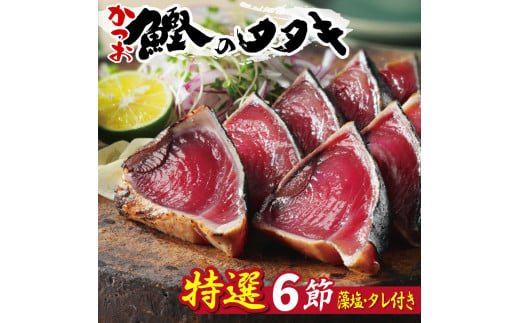 かつお 鰹のタタキ

特選 6節 藻塩・タレ付き